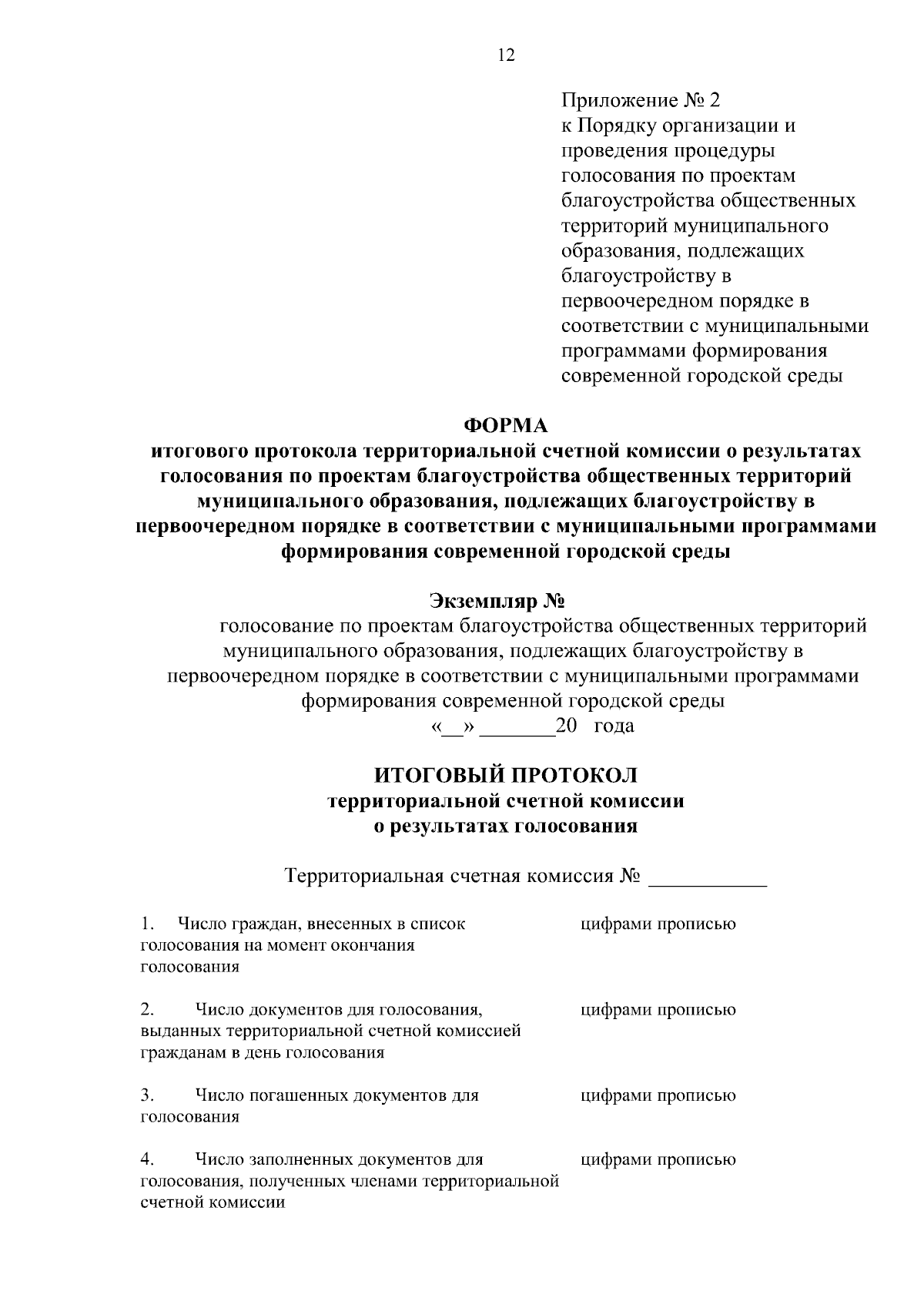 12

Приложение № 2
к Порядку организации и проведения процедуры голосования по проектам благоустройства общественных территорий муниципального образования, подлежащих благоустройству в первоочередном порядке в соответствии с муниципальными программами формирования современной городской среды

ФОРМА
итогового протокола территориальной счетной комиссии о результатах голосования по проектам благоустройства общественных территорий муниципального образования, подлежащих благоустройству в первоочередном порядке в соответствии с муниципальными программами формирования современной городской среды

Экземпляр №
голосование по проектам благоустройства общественных территорий муниципального образования, подлежащих благоустройству в первоочередном порядке в соответствии с муниципальными программами формирования современной городской среды
«__» _______20 года

ИТОГОВЫЙ ПРОТОКОЛ
территориальной счетной комиссии
о результатах голосования

Территориальная счетная комиссия № ___________

| | |
|---|---|
| 1. Число граждан, внесенных в список голосования на момент окончания голосования | цифрами прописью |
| 2. Число документов для голосования, выданных территориальной счетной комиссией гражданам в день голосования | цифрами прописью |
| 3. Число погашенных документов для голосования | цифрами прописью |
| 4. Число заполненных документов для голосования, полученных членами территориальной счетной комиссии | цифрами прописью |